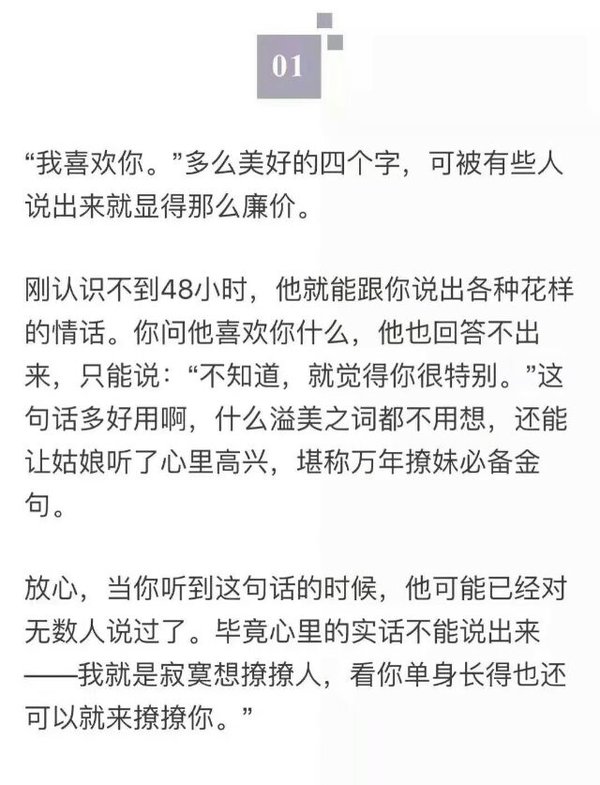 01

“我喜欢你。”多么美好的四个字，可被有些人说出来就显得那么廉价。

刚认识不到48小时，他就能跟你说出各种花样的情话。你问他喜欢你什么，他也回答不出来，只能说：“不知道，就觉得你很特别。”这句话多好用啊，什么溢美之词都不用想，还能让姑娘听了心里高兴，堪称万年撩妹必备金句。

放心，当你听到这句话的时候，他可能已经对无数人说过了。毕竟心里的实话不能说出来——我就是寂寞想撩撩人，看你单身长得也还可以就来撩撩你。”